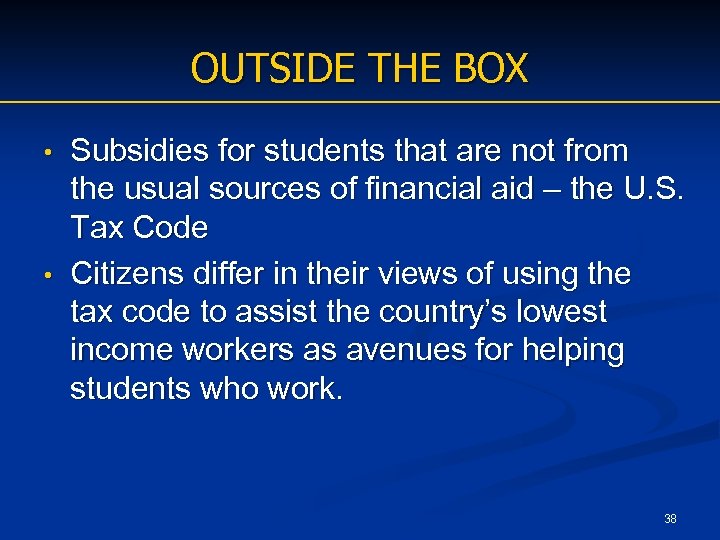 OUTSIDE THE BOX

• Subsidies for students that are not from the usual sources of financial aid – the U.S. Tax Code

• Citizens differ in their views of using the tax code to assist the country’s lowest income workers as avenues for helping students who work.

38